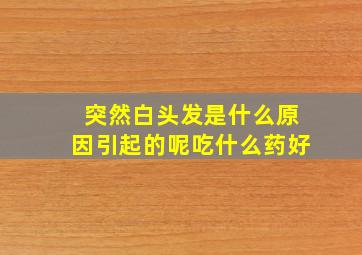 突然白头发是什么原因引起的呢吃什么药好